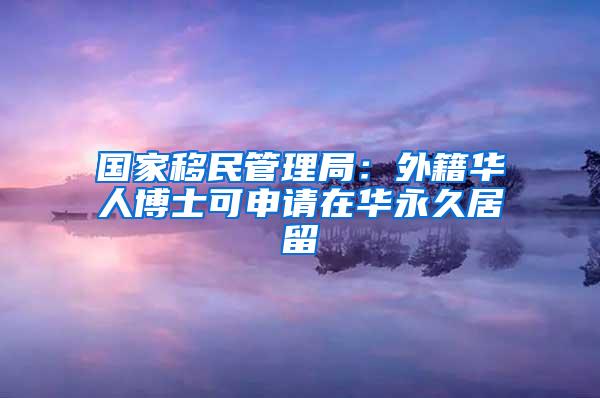 国家移民管理局：外籍华人博士可申请在华永久居留